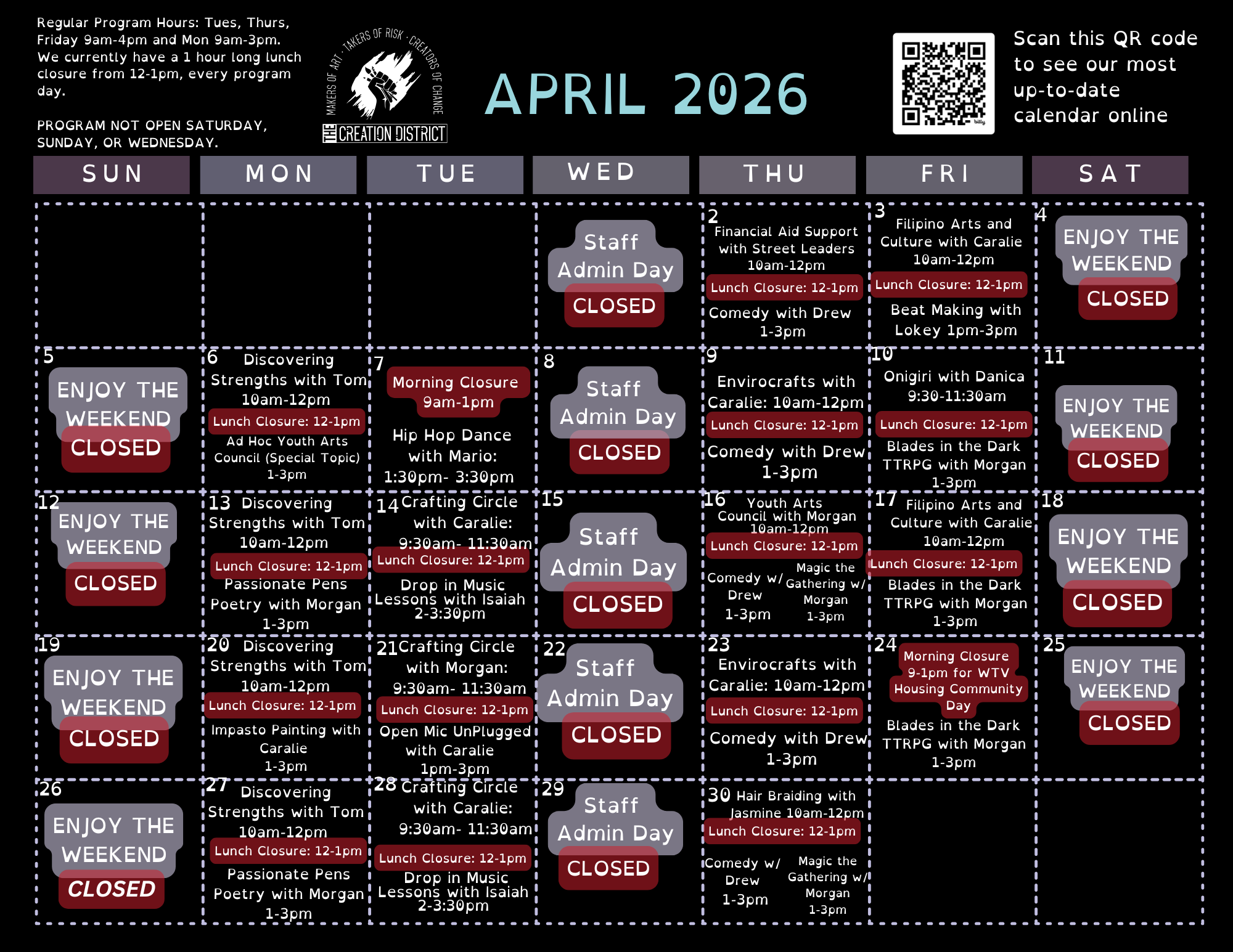 Regular Program Hours: Tues, Thurs, Friday 9am-4pm and Mon 9am-3pm. We currently have a 1 hour long lunch closure from 12-1pm, every program day.

PROGRAM NOT OPEN SATURDAY, SUNDAY, OR WEDNESDAY.

MAKERS OF ART · TAKERS OF RISK · CREATORS OF CHANGE
THE CREATION DISTRICT

APRIL 2026

Scan this QR code to see our most up-to-date calendar online

| SUN | MON | TUE | WED | THU | FRI | SAT |
|---|---|---|---|---|---|---|
| | | | Staff Admin Day CLOSED | 2 Financial Aid Support with Street Leaders 10am-12pm Lunch Closure: 12-1pm Comedy with Drew 1-3pm | 3 Filipino Arts and Culture with Caralie 10am-12pm Lunch Closure: 12-1pm Beat Making with Lokey 1pm-3pm | 4 ENJOY THE WEEKEND CLOSED |
| 5 ENJOY THE WEEKEND CLOSED | 6 Discovering Strengths with Tom 10am-12pm Lunch Closure: 12-1pm Ad Hoc Youth Arts Council (Special Topic) 1-3pm | 7 Morning Closure 9am-1pm Hip Hop Dance with Mario: 1:30pm- 3:30pm | 8 Staff Admin Day CLOSED | 9 Envirocrafts with Caralie: 10am-12pm Lunch Closure: 12-1pm Comedy with Drew 1-3pm | 10 Onigiri with Danica 9:30-11:30am Lunch Closure: 12-1pm Blades in the Dark TTRPG with Morgan 1-3pm | 11 ENJOY THE WEEKEND CLOSED |
| 12 ENJOY THE WEEKEND CLOSED | 13 Discovering Strengths with Tom 10am-12pm Lunch Closure: 12-1pm Passionate Pens Poetry with Morgan 1-3pm | 14 Crafting Circle with Caralie: 9:30am- 11:30am Lunch Closure: 12-1pm Drop in Music Lessons with Isaiah 2-3:30pm | 15 Staff Admin Day CLOSED | 16 Youth Arts Council with Morgan 10am-12pm Lunch Closure: 12-1pm Comedy w/ Drew 1-3pm Magic the Gathering w/ Morgan 1-3pm | 17 Filipino Arts and Culture with Caralie 10am-12pm Lunch Closure: 12-1pm Blades in the Dark TTRPG with Morgan 1-3pm | 18 ENJOY THE WEEKEND CLOSED |
| 19 ENJOY THE WEEKEND CLOSED | 20 Discovering Strengths with Tom 10am-12pm Lunch Closure: 12-1pm Impasto Painting with Caralie 1-3pm | 21 Crafting Circle with Morgan: 9:30am- 11:30am Lunch Closure: 12-1pm Open Mic UnPlugged with Caralie 1pm-3pm | 22 Staff Admin Day CLOSED | 23 Envirocrafts with Caralie: 10am-12pm Lunch Closure: 12-1pm Comedy with Drew 1-3pm | 24 Morning Closure 9-1pm for WTV Housing Community Day Blades in the Dark TTRPG with Morgan 1-3pm | 25 ENJOY THE WEEKEND CLOSED |
| 26 ENJOY THE WEEKEND CLOSED | 27 Discovering Strengths with Tom 10am-12pm Lunch Closure: 12-1pm Passionate Pens Poetry with Morgan 1-3pm | 28 Crafting Circle with Caralie: 9:30am- 11:30am Lunch Closure: 12-1pm Drop in Music Lessons with Isaiah 2-3:30pm | 29 Staff Admin Day CLOSED | 30 Hair Braiding with Jasmine 10am-12pm Lunch Closure: 12-1pm Comedy w/ Drew 1-3pm Magic the Gathering w/ Morgan 1-3pm | | |